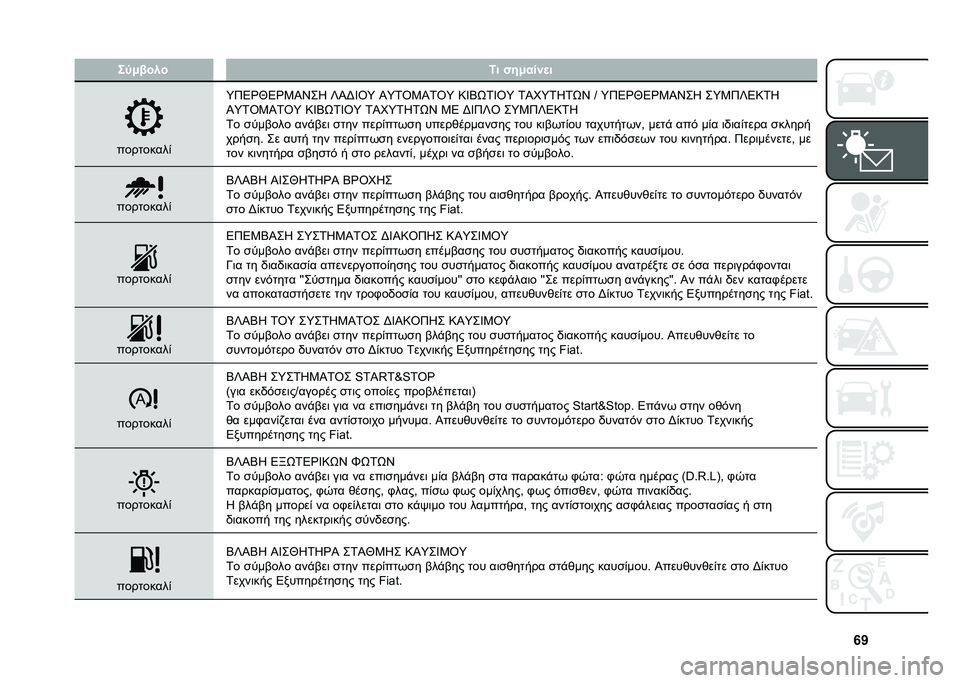 | Σύμβολο | Τι σημαίνει |
|---|---|
| πορτοκαλί | ΥΠΕΡΘΕΡΜΑΝΣΗ ΛΑΔΙΟΥ ΑΥΤΟΜΑΤΟΥ ΚΙΒΩΤΙΟΥ ΤΑΧΥΤΗΤΩΝ / ΥΠΕΡΘΕΡΜΑΝΣΗ ΣΥΜΠΛΕΚΤΗ ΑΥΤΟΜΑΤΟΥ ΚΙΒΩΤΙΟΥ ΤΑΧΥΤΗΤΩΝ ΜΕ ΔΙΠΛΟ ΣΥΜΠΛΕΚΤΗ Το σύμβολο ανάβει στην περίπτωση υπερθέρμανσης του κιβωτίου ταχυτήτων, μετά από μία ιδιαίτερα σκληρή χρήση. Σε αυτή την περίπτωση ενεργοποιείται ένας περιορισμός των επιδόσεων του κινητήρα. Περιμένετε, με τον κινητήρα σβηστό ή στο ρελαντί, μέχρι να σβήσει το σύμβολο. |
| πορτοκαλί | ΒΛΑΒΗ ΑΙΣΘΗΤΗΡΑ ΒΡΟΧΗΣ Το σύμβολο ανάβει στην περίπτωση βλάβης του αισθητήρα βροχής. Απευθυνθείτε το συντομότερο δυνατόν στο Δίκτυο Τεχνικής Εξυπηρέτησης της Fiat. |
| πορτοκαλί | ΕΠΕΜΒΑΣΗ ΣΥΣΤΗΜΑΤΟΣ ΔΙΑΚΟΠΗΣ ΚΑΥΣΙΜΟΥ Το σύμβολο ανάβει στην περίπτωση επέμβασης του συστήματος διακοπής καυσίμου. Για τη διαδικασία απενεργοποίησης του συστήματος διακοπής καυσίμου ανατρέξτε σε όσα περιγράφονται στην ενότητα "Σύστημα διακοπής καυσίμου" στο κεφάλαιο "Σε περίπτωση ανάγκης". Αν πάλι δεν καταφέρετε να αποκαταστήσετε την τροφοδοσία του καυσίμου, απευθυνθείτε στο Δίκτυο Τεχνικής Εξυπηρέτησης της Fiat. |
| πορτοκαλί | ΒΛΑΒΗ ΤΟΥ ΣΥΣΤΗΜΑΤΟΣ ΔΙΑΚΟΠΗΣ ΚΑΥΣΙΜΟΥ Το σύμβολο ανάβει στην περίπτωση βλάβης του συστήματος διακοπής καυσίμου. Απευθυνθείτε το συντομότερο δυνατόν στο Δίκτυο Τεχνικής Εξυπηρέτησης της Fiat. |
| πορτοκαλί | ΒΛΑΒΗ ΣΥΣΤΗΜΑΤΟΣ START&STOP (για εκδόσεις/αγορές στις οποίες προβλέπεται) Το σύμβολο ανάβει για να επισημάνει τη βλάβη του συστήματος Start&Stop. Επάνω στην οθόνη θα εμφανίζεται ένα αντίστοιχο μήνυμα. Απευθυνθείτε το συντομότερο δυνατόν στο Δίκτυο Τεχνικής Εξυπηρέτησης της Fiat. |
| πορτοκαλί | ΒΛΑΒΗ ΕΞΩΤΕΡΙΚΩΝ ΦΩΤΩΝ Το σύμβολο ανάβει για να επισημάνει μία βλάβη στα παρακάτω φώτα: φώτα ημέρας (D.R.L), φώτα παρκαρίσματος, φώτα θέσης, φλας, πίσω φως ομίχλης, φως όπισθεν, φώτα πινακίδας. Η βλάβη μπορεί να οφείλεται στο κάψιμο του λαμπτήρα, της αντίστοιχης ασφάλειας προστασίας ή στη διακοπή της ηλεκτρικής σύνδεσης. |
| πορτοκαλί | ΒΛΑΒΗ ΑΙΣΘΗΤΗΡΑ ΣΤΑΘΜΗΣ ΚΑΥΣΙΜΟΥ Το σύμβολο ανάβει στην περίπτωση βλάβης του αισθητήρα στάθμης καυσίμου. Απευθυνθείτε στο Δίκτυο Τεχνικής Εξυπηρέτησης της Fiat. |

69

carmanualsonline.info